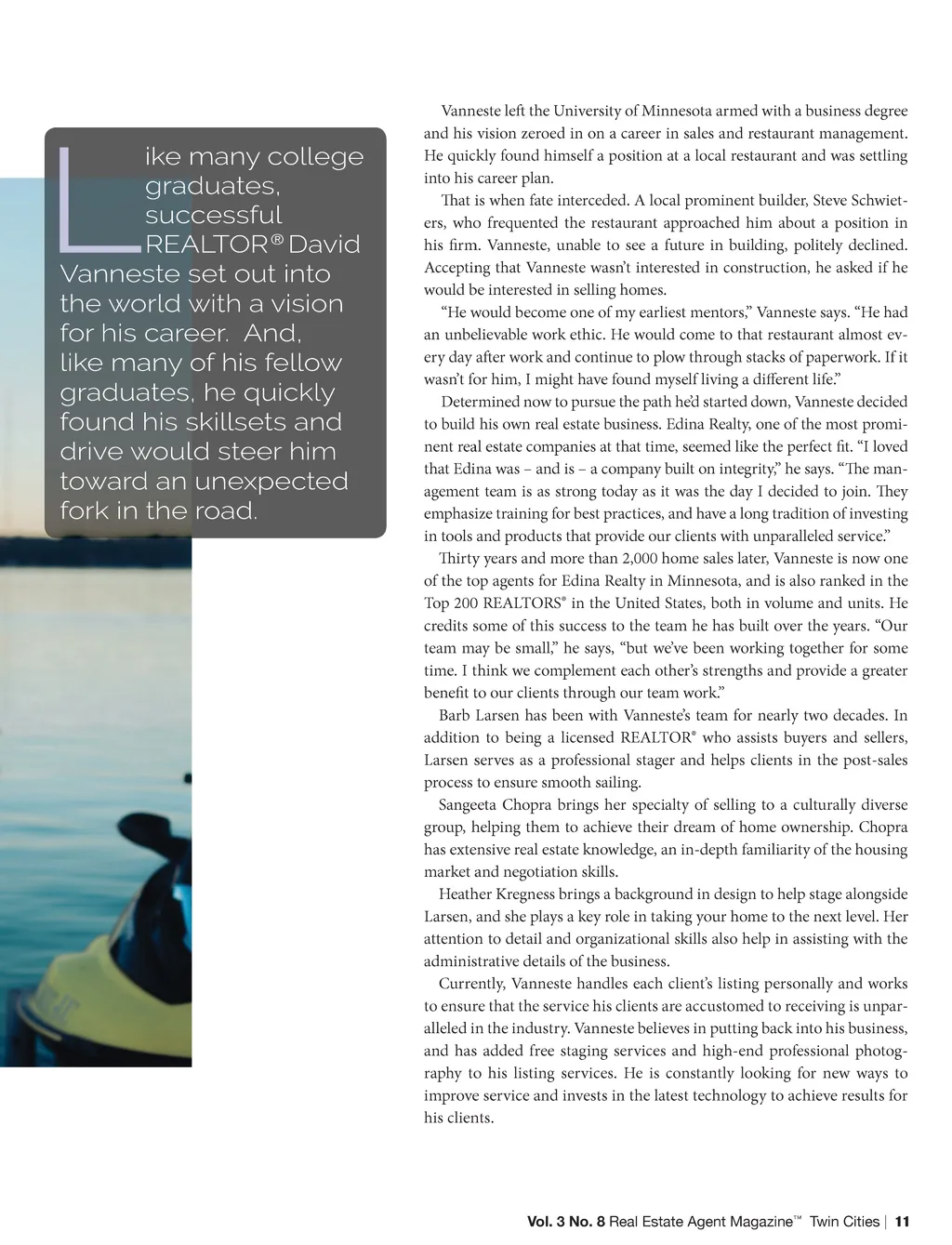 Like many college graduates, successful REALTOR® David Vanneste set out into the world with a vision for his career. And, like many of his fellow graduates, he quickly found his skillsets and drive would steer him toward an unexpected fork in the road.

Vanneste left the University of Minnesota armed with a business degree and his vision zeroed in on a career in sales and restaurant management. He quickly found himself a position at a local restaurant and was settling into his career plan.

That is when fate interceded. A local prominent builder, Steve Schwieters, who frequented the restaurant approached him about a position in his firm. Vanneste, unable to see a future in building, politely declined. Accepting that Vanneste wasn't interested in construction, he asked if he would be interested in selling homes.

"He would become one of my earliest mentors," Vanneste says. "He had an unbelievable work ethic. He would come to that restaurant almost every day after work and continue to plow through stacks of paperwork. If it wasn't for him, I might have found myself living a different life."

Determined now to pursue the path he'd started down, Vanneste decided to build his own real estate business. Edina Realty, one of the most prominent real estate companies at that time, seemed like the perfect fit. "I loved that Edina was – and is – a company built on integrity," he says. "The management team is as strong today as it was the day I decided to join. They emphasize training for best practices, and have a long tradition of investing in tools and products that provide our clients with unparalleled service."

Thirty years and more than 2,000 home sales later, Vanneste is now one of the top agents for Edina Realty in Minnesota, and is also ranked in the Top 200 REALTORS® in the United States, both in volume and units. He credits some of this success to the team he has built over the years. "Our team may be small," he says, "but we've been working together for some time. I think we complement each other's strengths and provide a greater benefit to our clients through our team work."

Barb Larsen has been with Vanneste's team for nearly two decades. In addition to being a licensed REALTOR® who assists buyers and sellers, Larsen serves as a professional stager and helps clients in the post-sales process to ensure smooth sailing.

Sangeeta Chopra brings her specialty of selling to a culturally diverse group, helping them to achieve their dream of home ownership. Chopra has extensive real estate knowledge, an in-depth familiarity of the housing market and negotiation skills.

Heather Kregness brings a background in design to help stage alongside Larsen, and she plays a key role in taking your home to the next level. Her attention to detail and organizational skills also help in assisting with the administrative details of the business.

Currently, Vanneste handles each client's listing personally and works to ensure that the service his clients are accustomed to receiving is unparalleled in the industry. Vanneste believes in putting back into his business, and has added free staging services and high-end professional photography to his listing services. He is constantly looking for new ways to improve service and invests in the latest technology to achieve results for his clients.

Vol. 3 No. 8 Real Estate Agent Magazine™ Twin Cities | 11